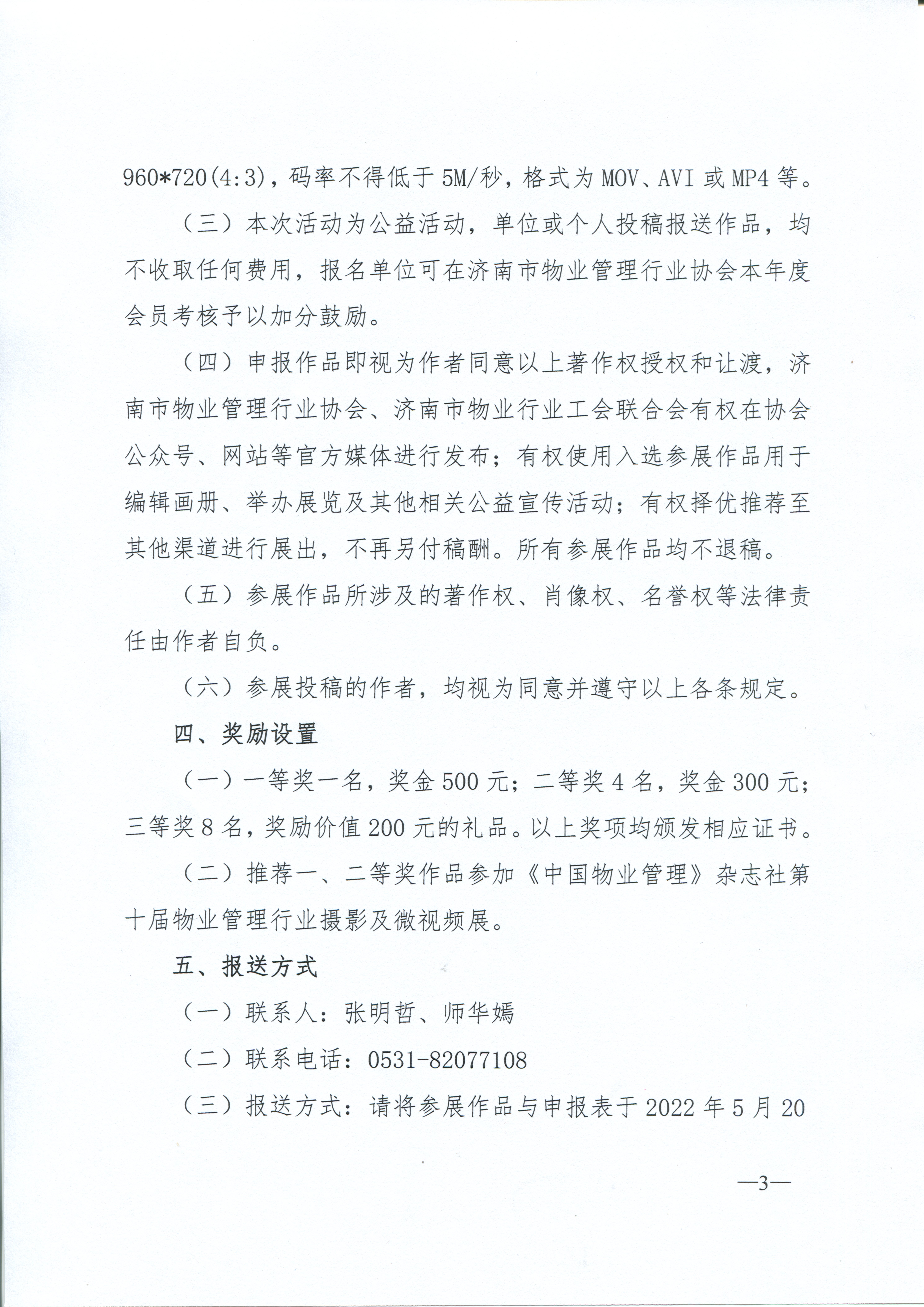 960*720(4:3)，码率不得低于5M/秒，格式为MOV、AVI或MP4等。

（三）本次活动为公益活动，单位或个人投稿报送作品，均不收取任何费用，报名单位可在济南市物业管理行业协会本年度会员考核予以加分鼓励。

（四）申报作品即视为作者同意以上著作权授权和让渡，济南市物业管理行业协会、济南市物业行业工会联合会有权在协会公众号、网站等官方媒体进行发布；有权使用入选参展作品用于编辑画册、举办展览及其他相关公益宣传活动；有权择优推荐至其他渠道进行展出，不再另付稿酬。所有参展作品均不退稿。

（五）参展作品所涉及的著作权、肖像权、名誉权等法律责任由作者自负。

（六）参展投稿的作者，均视为同意并遵守以上各条规定。

四、奖励设置

（一）一等奖一名，奖金500元；二等奖4名，奖金300元；三等奖8名，奖励价值200元的礼品。以上奖项均颁发相应证书。

（二）推荐一、二等奖作品参加《中国物业管理》杂志社第十届物业管理行业摄影及微视频展。

五、报送方式

（一）联系人：张明哲、师华嫣

（二）联系电话：0531-82077108

（三）报送方式：请将参展作品与申报表于2022年5月20

—3—